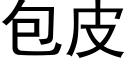 包皮